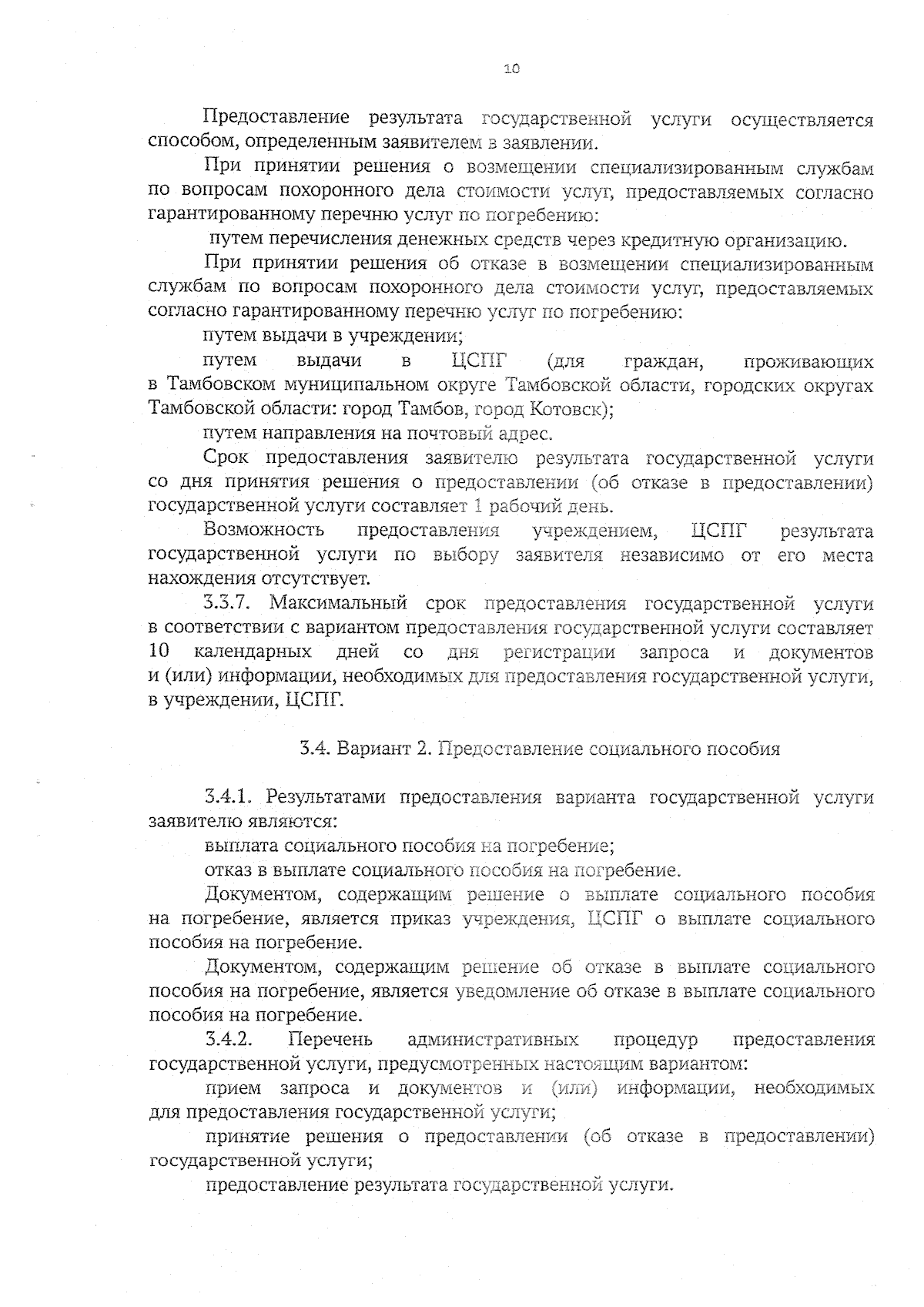 10

Предоставление результата государственной услуги осуществляется способом, определенным заявителем в заявлении.

При принятии решения о возмещении специализированным службам по вопросам похоронного дела стоимости услуг, предоставляемых согласно гарантированному перечню услуг по погребению:

путем перечисления денежных средств через кредитную организацию.

При принятии решения об отказе в возмещении специализированным службам по вопросам похоронного дела стоимости услуг, предоставляемых согласно гарантированному перечню услуг по погребению:

путем выдачи в учреждении;

путем выдачи в ЦСПГ (для граждан, проживающих в Тамбовском муниципальном округе Тамбовской области, городских округах Тамбовской области: город Тамбов, город Котовск);

путем направления на почтовый адрес.

Срок предоставления заявителю результата государственной услуги со дня принятия решения о предоставлении (об отказе в предоставлении) государственной услуги составляет 1 рабочий день.

Возможность предоставления учреждением, ЦСПГ результата государственной услуги по выбору заявителя независимо от его места нахождения отсутствует.

3.3.7. Максимальный срок предоставления государственной услуги в соответствии с вариантом предоставления государственной услуги составляет 10 календарных дней со дня регистрации запроса и документов и (или) информации, необходимых для предоставления государственной услуги, в учреждении, ЦСПГ.

3.4. Вариант 2. Предоставление социального пособия

3.4.1. Результатами предоставления варианта государственной услуги заявителю являются:

выплата социального пособия на погребение;

отказ в выплате социального пособия на погребение.

Документом, содержащим решение о выплате социального пособия на погребение, является приказ учреждения, ЦСПГ о выплате социального пособия на погребение.

Документом, содержащим решение об отказе в выплате социального пособия на погребение, является уведомление об отказе в выплате социального пособия на погребение.

3.4.2. Перечень административных процедур предоставления государственной услуги, предусмотренных настоящим вариантом:

прием запроса и документов и (или) информации, необходимых для предоставления государственной услуги;

принятие решения о предоставлении (об отказе в предоставлении) государственной услуги;

предоставление результата государственной услуги.